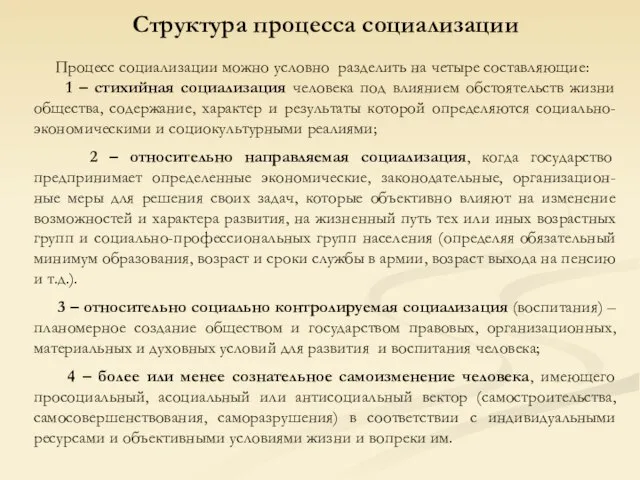 Структура процесса социализации

Процесс социализации можно условно разделить на четыре составляющие:

1 – стихийная социализация человека под влиянием обстоятельств жизни общества, содержание, характер и результаты которой определяются социально-экономическими и социокультурными реалиями;

2 – относительно направляемая социализация, когда государство предпринимает определенные экономические, законодательные, организационные меры для решения своих задач, которые объективно влияют на изменение возможностей и характера развития, на жизненный путь тех или иных возрастных групп и социально-профессиональных групп населения (определяя обязательный минимум образования, возраст и сроки службы в армии, возраст выхода на пенсию и т.д.).

3 – относительно социально контролируемая социализация (воспитания) – планомерное создание обществом и государством правовых, организационных, материальных и духовных условий для развития и воспитания человека;

4 – более или менее сознательное самоизменение человека, имеющего просоциальный, асоциальный или антисоциальный вектор (самостроительства, самосовершенствования, саморазрушения) в соответствии с индивидуальными ресурсами и объективными условиями жизни и вопреки им.